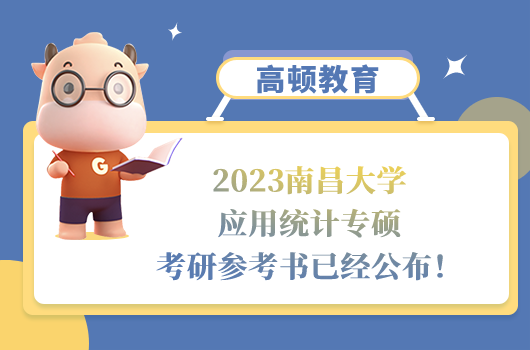 高顿教育

G

2023南昌大学
应用统计专硕
考研参考书已经公布！